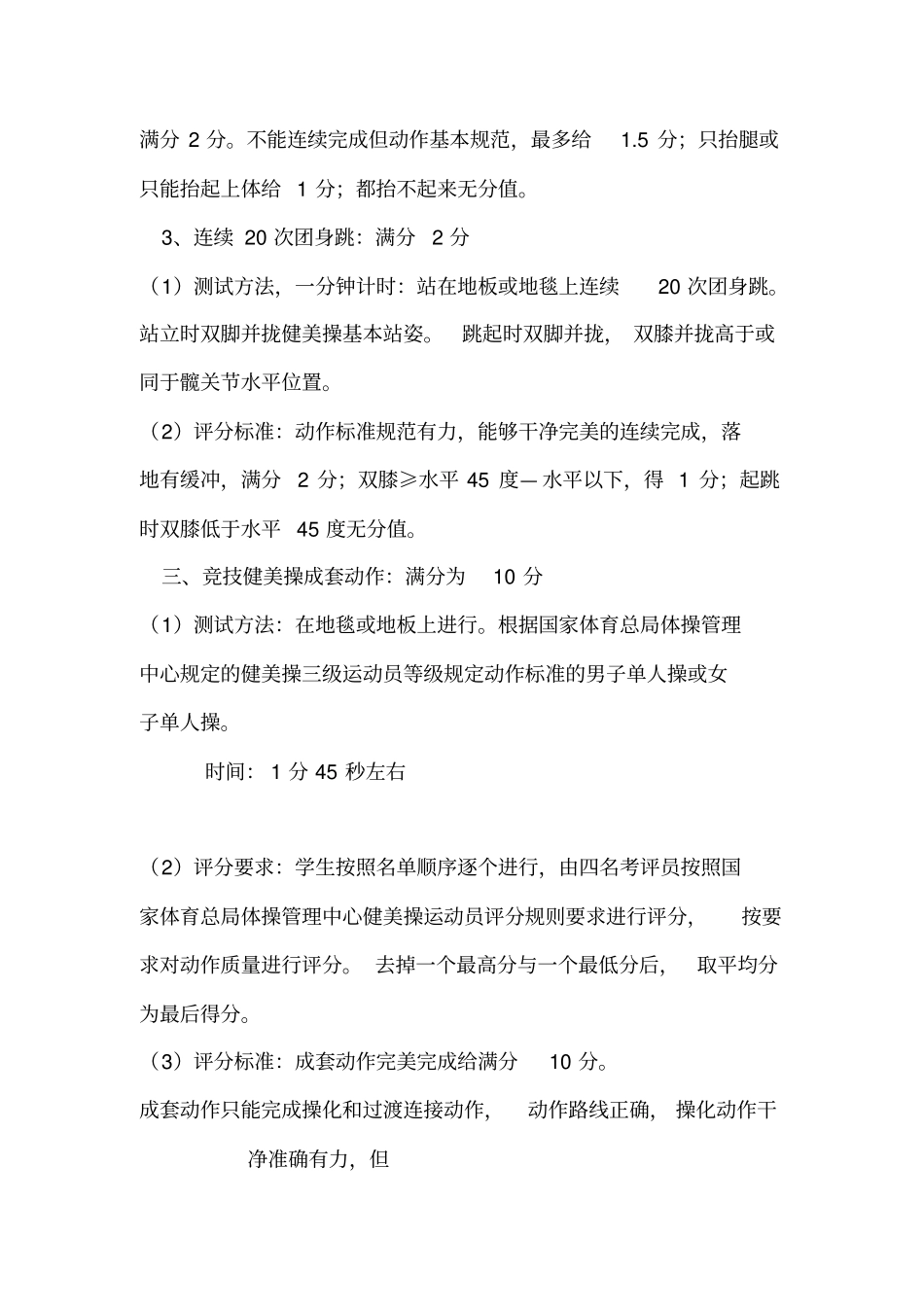 满分 2 分。不能连续完成但动作基本规范，最多给 1.5 分；只抬腿或只能抬起上体给 1 分；都抬不起来无分值。

3、连续 20 次团身跳：满分 2 分

（1）测试方法，一分钟计时：站在地板或地毯上连续 20 次团身跳。站立时双脚并拢健美操基本站姿。 跳起时双脚并拢， 双膝并拢高于或同于髋关节水平位置。

（2）评分标准：动作标准规范有力，能够干净完美的连续完成，落地有缓冲，满分 2 分；双膝≥水平 45 度—水平以下，得 1 分；起跳时双膝低于水平 45 度无分值。

三、竞技健美操成套动作：满分为 10 分

（1）测试方法：在地毯或地板上进行。根据国家体育总局体操管理中心规定的健美操三级运动员等级规定动作标准的男子单人操或女子单人操。

时间：1 分 45 秒左右

（2）评分要求：学生按照名单顺序逐个进行，由四名考评员按照国家体育总局体操管理中心健美操运动员评分规则要求进行评分， 按要求对动作质量进行评分。 去掉一个最高分与一个最低分后， 取平均分为最后得分。

（3）评分标准：成套动作完美完成给满分 10 分。

成套动作只能完成操化和过渡连接动作， 动作路线正确， 操化动作干净准确有力，但